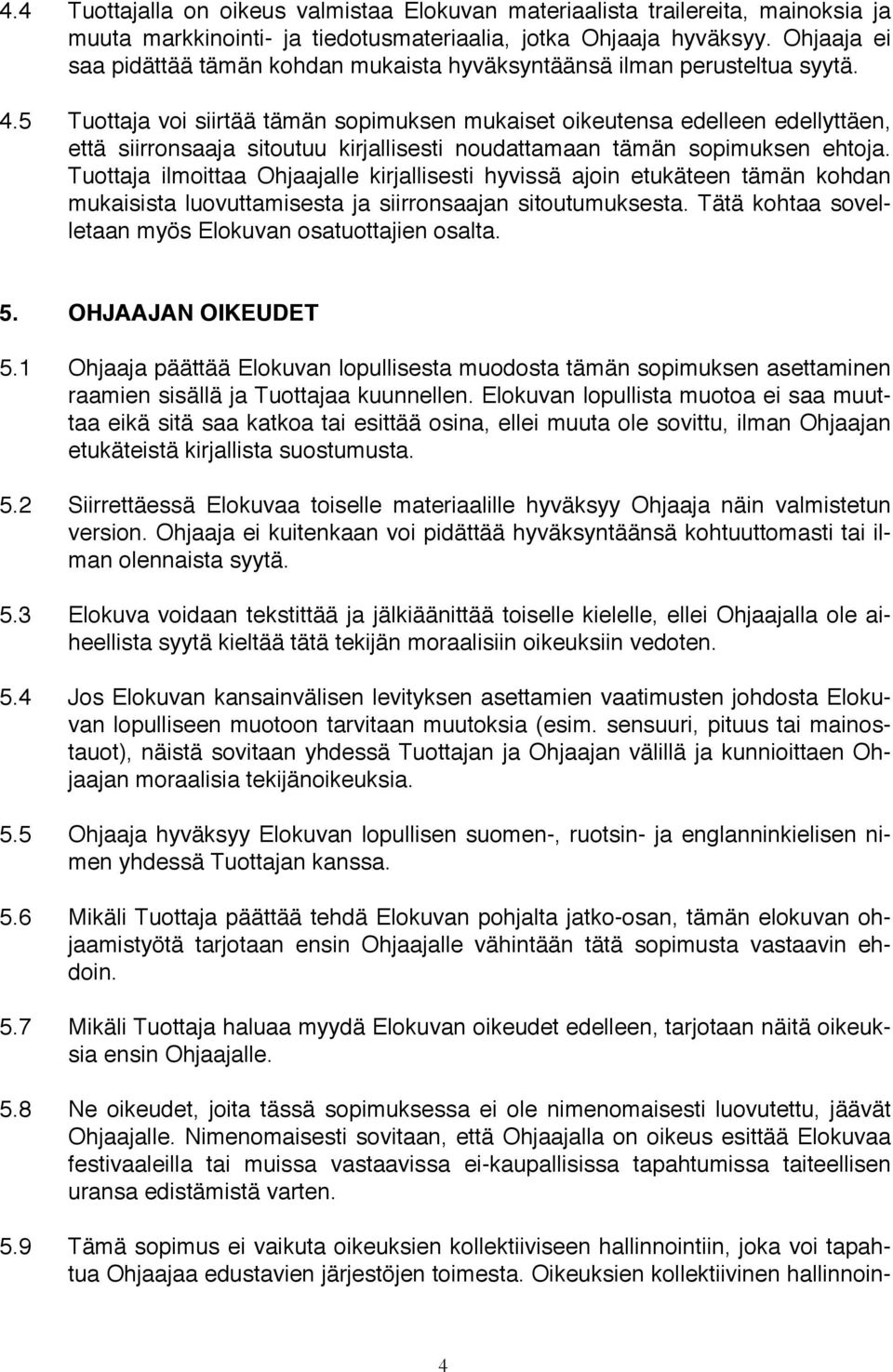 4.4 Tuottajalla on oikeus valmistaa Elokuvan materiaalista trailereita, mainoksia ja muuta markkinointi- ja tiedotusmateriaalia, jotka Ohjaaja hyväksyy. Ohjaaja ei saa pidättää tämän kohdan mukaista hyväksyntäänsä ilman perusteltua syytä.

4.5 Tuottaja voi siirtää tämän sopimuksen mukaiset oikeutensa edelleen edellyttäen, että siirronsaaja sitoutuu kirjallisesti noudattamaan tämän sopimuksen ehtoja. Tuottaja ilmoittaa Ohjaajalle kirjallisesti hyvissä ajoin etukäteen tämän kohdan mukaisista luovuttamisesta ja siirronsaajan sitoutumuksesta. Tätä kohtaa sovelletaan myös Elokuvan osatuottajien osalta.

5. OHJAAJAN OIKEUDET

5.1 Ohjaaja päättää Elokuvan lopullisesta muodosta tämän sopimuksen asettaminen raamien sisällä ja Tuottajaa kuunnellen. Elokuvan lopullista muotoa ei saa muuttaa eikä sitä saa katkoa tai esittää osina, ellei muuta ole sovittu, ilman Ohjaajan etukäteistä kirjallista suostumusta.

5.2 Siirrettäessä Elokuvaa toiselle materiaalille hyväksyy Ohjaaja näin valmistetun version. Ohjaaja ei kuitenkaan voi pidättää hyväksyntäänsä kohtuuttomasti tai ilman olennaista syytä.

5.3 Elokuva voidaan tekstittää ja jälkiäänittää toiselle kielelle, ellei Ohjaajalla ole aiheellista syytä kieltää tätä tekijän moraalisiin oikeuksiin vedoten.

5.4 Jos Elokuvan kansainvälisen levityksen asettamien vaatimusten johdosta Elokuvan lopulliseen muotoon tarvitaan muutoksia (esim. sensuuri, pituus tai mainostauot), näistä sovitaan yhdessä Tuottajan ja Ohjaajan välillä ja kunnioittaen Ohjaajan moraalisia tekijänoikeuksia.

5.5 Ohjaaja hyväksyy Elokuvan lopullisen suomen-, ruotsin- ja englanninkielisen nimen yhdessä Tuottajan kanssa.

5.6 Mikäli Tuottaja päättää tehdä Elokuvan pohjalta jatko-osan, tämän elokuvan ohjaamistyötä tarjotaan ensin Ohjaajalle vähintään tätä sopimusta vastaavin ehdoin.

5.7 Mikäli Tuottaja haluaa myydä Elokuvan oikeudet edelleen, tarjotaan näitä oikeuksia ensin Ohjaajalle.

5.8 Ne oikeudet, joita tässä sopimuksessa ei ole nimenomaisesti luovutettu, jäävät Ohjaajalle. Nimenomaisesti sovitaan, että Ohjaajalla on oikeus esittää Elokuvaa festivaaleilla tai muissa vastaavissa ei-kaupallisissa tapahtumissa taiteellisen uransa edistämistä varten.

5.9 Tämä sopimus ei vaikuta oikeuksien kollektiiviseen hallinnointiin, joka voi tapahtua Ohjaajaa edustavien järjestöjen toimesta. Oikeuksien kollektiivinen hallinnoin-

4